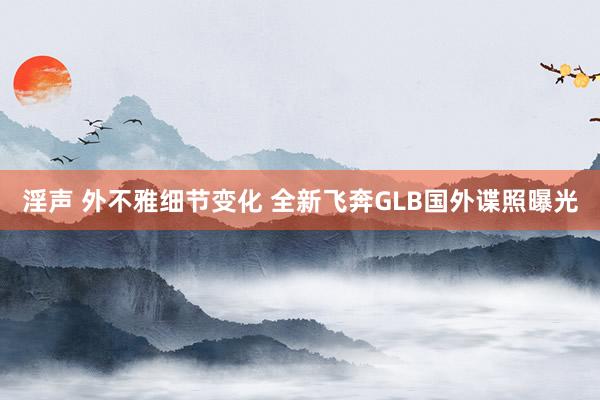 淫声 外不雅细节变化 全新飞奔GLB国外谍照曝光